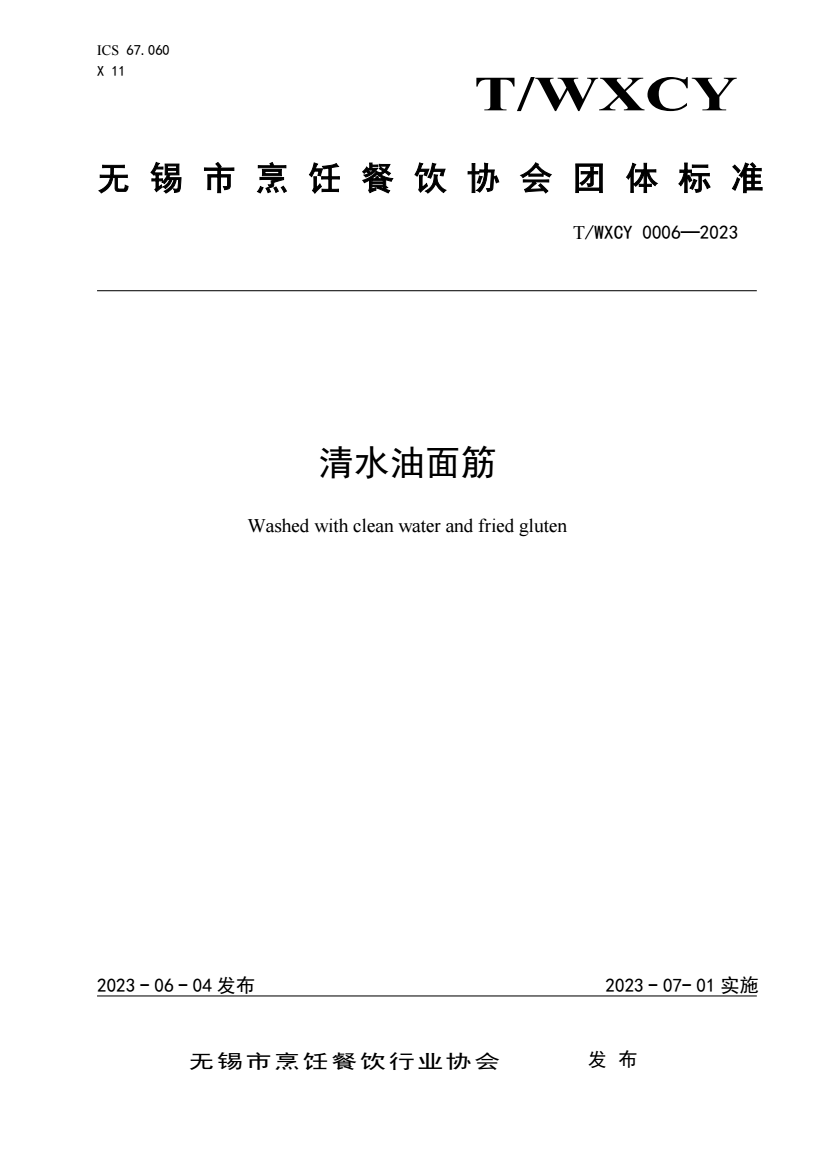 ICS 67.060
X 11

T/WXCY

无锡市烹饪餐饮协会团体标准

T/WXCY 0006—2023

清水油面筋

Washed with clean water and fried gluten

2023 - 06 - 04 发布

2023 - 07- 01 实施

无锡市烹饪餐饮行业协会 发 布